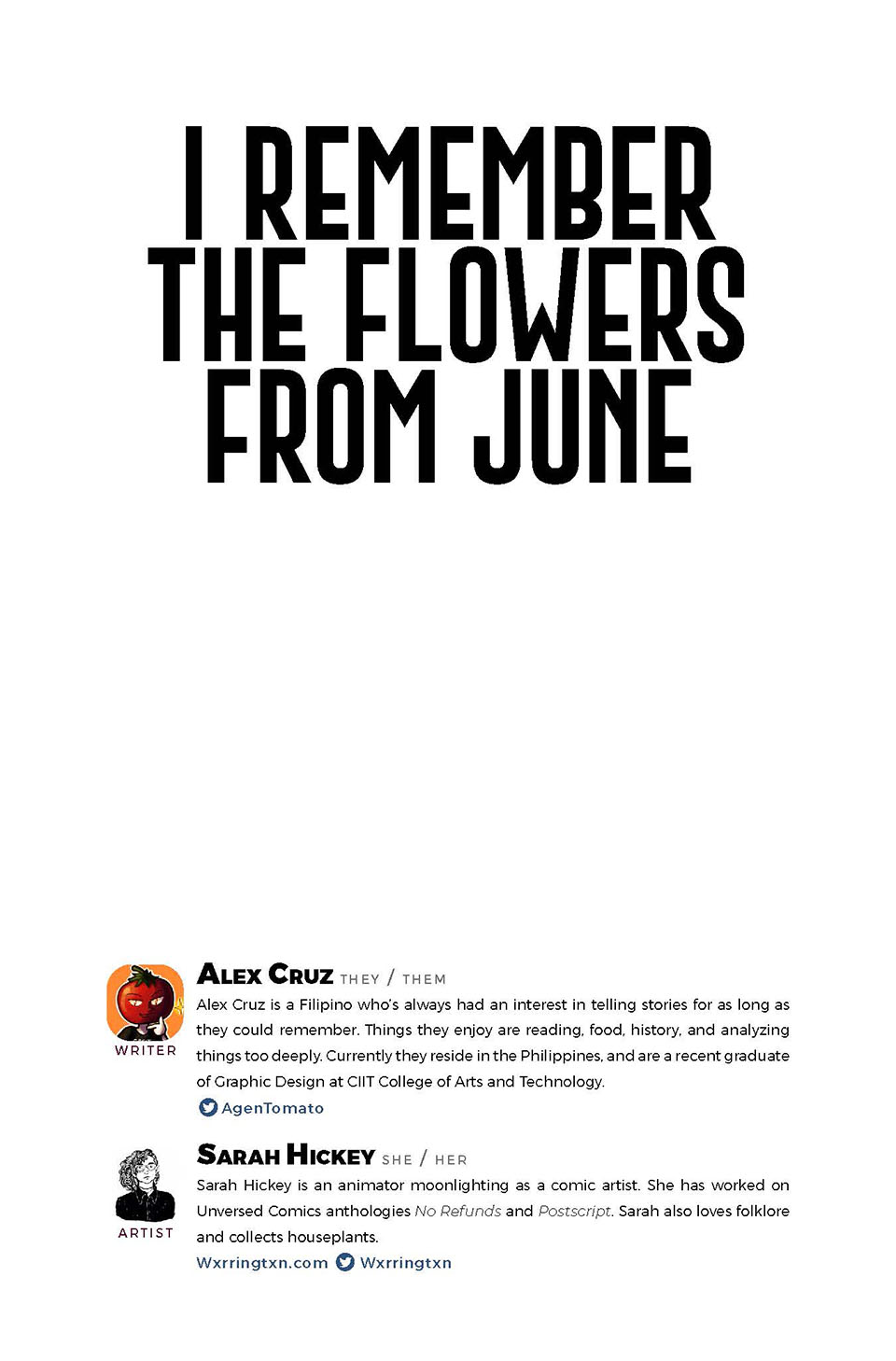 I REMEMBER THE FLOWERS FROM JUNE

WRITER

ALEX CRUZ THEY / THEM

Alex Cruz is a Filipino who's always had an interest in telling stories for as long as they could remember. Things they enjoy are reading, food, history, and analyzing things too deeply. Currently they reside in the Philippines, and are a recent graduate of Graphic Design at CIIT College of Arts and Technology.

AgenTomato

ARTIST

SARAH HICKEY SHE / HER

Sarah Hickey is an animator moonlighting as a comic artist. She has worked on Unversed Comics anthologies No Refunds and Postscript. Sarah also loves folklore and collects houseplants.

Wxrringtxn.com Wxrringtxn